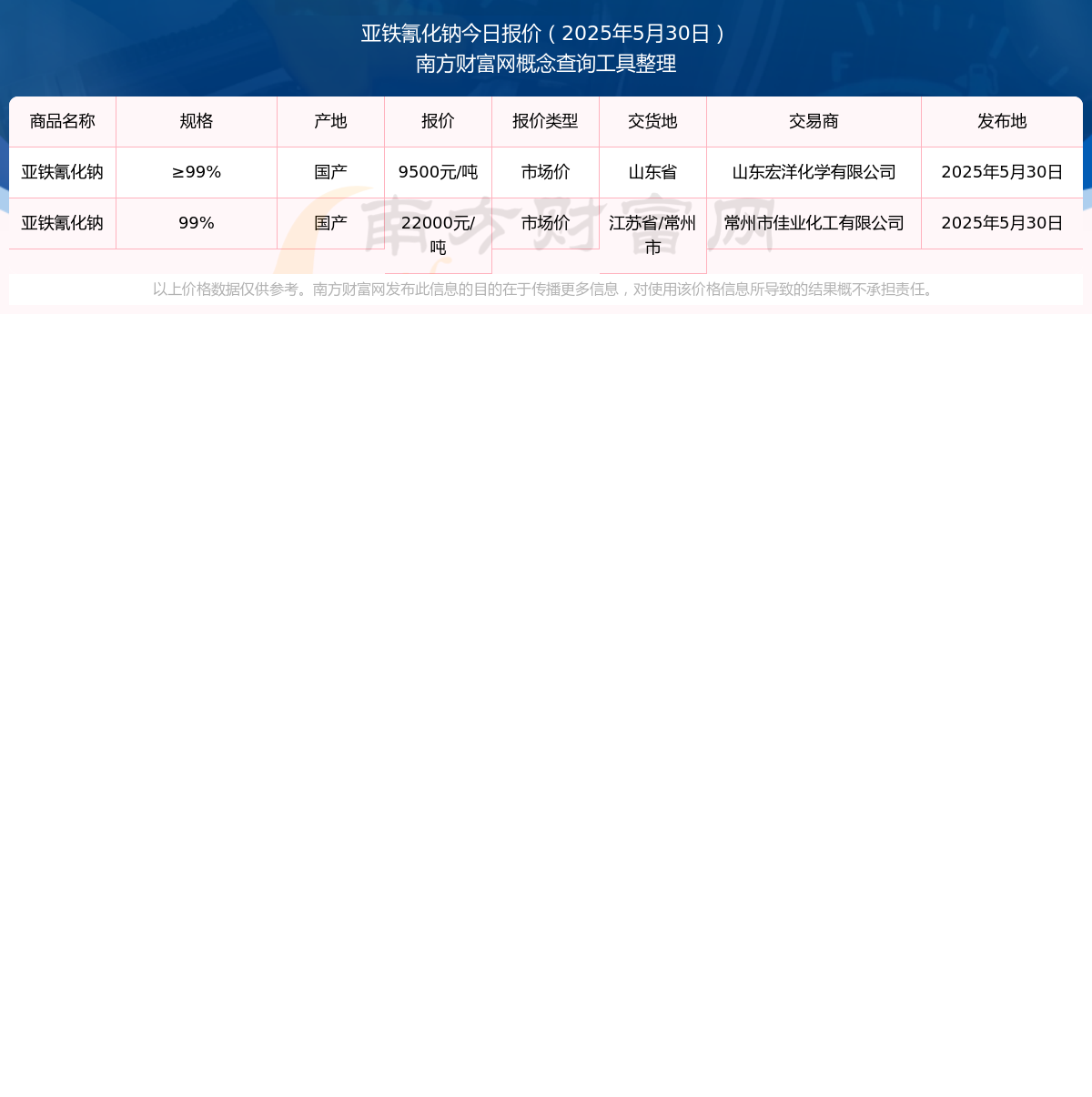 亚铁氰化钠今日报价（2025年5月30日）
南方财富网概念查询工具整理

| 商品名称 | 规格 | 产地 | 报价 | 报价类型 | 交货地 | 交易商 | 发布地 |
|---|---|---|---|---|---|---|---|
| 亚铁氰化钠 | ≥99% | 国产 | 9500元/吨 | 市场价 | 山东省 | 山东宏洋化学有限公司 | 2025年5月30日 |
| 亚铁氰化钠 | 99% | 国产 | 22000元/吨 | 市场价 | 江苏省/常州市 | 常州市佳业化工有限公司 | 2025年5月30日 |

南方财富网

以上价格数据仅供参考。南方财富网发布此信息的目的在于传播更多信息，对使用该价格信息所导致的结果概不承担责任。